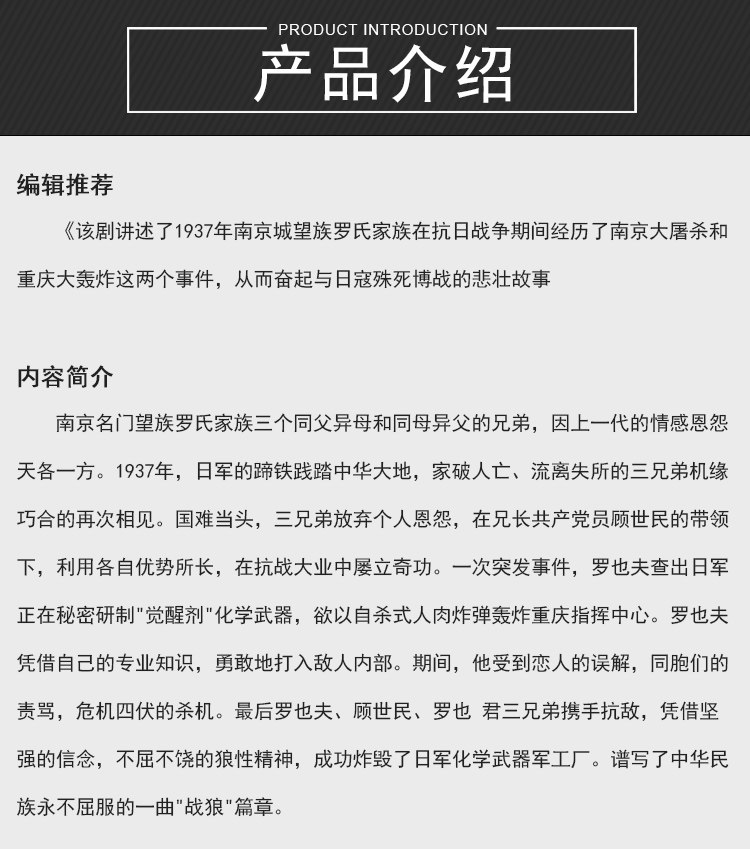 PRODUCT INTRODUCTION
产品介绍

编辑推荐

《该剧讲述了1937年南京城望族罗氏家族在抗日战争期间经历了南京大屠杀和重庆大轰炸这两个事件，从而奋起与日寇殊死博战的悲壮故事

内容简介

南京名门望族罗氏家族三个同父异母和同母异父的兄弟，因上一代的情感恩怨天各一方。1937年，日军的蹄铁践踏中华大地，家破人亡、流离失所的三兄弟机缘巧合的再次相见。国难当头，三兄弟放弃个人恩怨，在兄长共产党员顾世民的带领下，利用各自优势所长，在抗战大业中屡立奇功。一次突发事件，罗也夫查出日军正在秘密研制"觉醒剂"化学武器，欲以自杀式人肉炸弹轰炸重庆指挥中心。罗也夫凭借自己的专业知识，勇敢地打入敌人内部。期间，他受到恋人的误解，同胞们的责骂，危机四伏的杀机。最后罗也夫、顾世民、罗也 君三兄弟携手抗敌，凭借坚强的信念，不屈不饶的狼性精神，成功炸毁了日军化学武器军工厂。谱写了中华民族永不屈服的一曲"战狼"篇章。